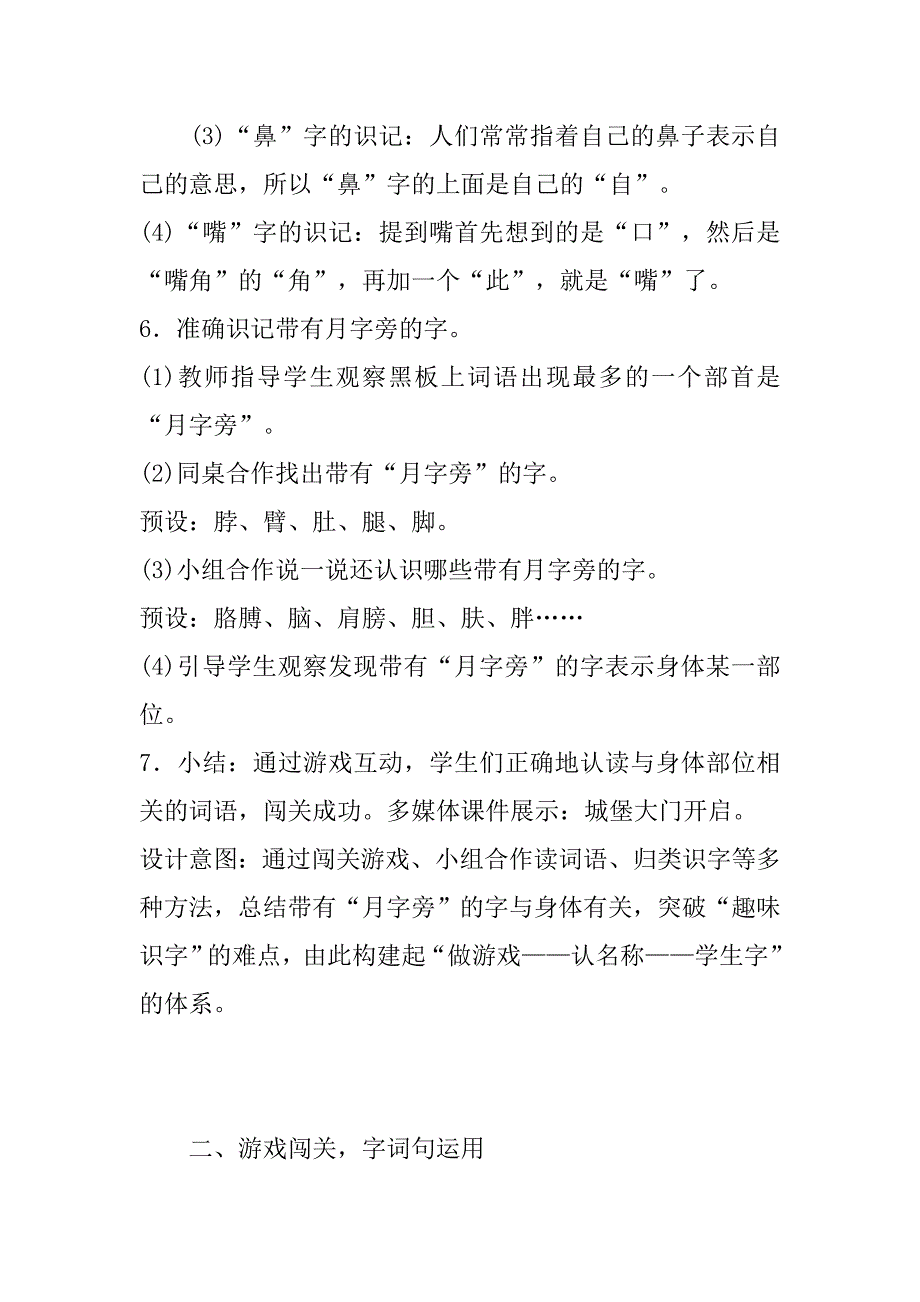 (3)“鼻”字的识记：人们常常指着自己的鼻子表示自己的意思，所以“鼻”字的上面是自己的“自”。

(4)“嘴”字的识记：提到嘴首先想到的是“口”，然后是“嘴角”的“角”，再加一个“此”，就是“嘴”了。

6．准确识记带有月字旁的字。

(1)教师指导学生观察黑板上词语出现最多的一个部首是“月字旁”。

(2)同桌合作找出带有“月字旁”的字。

预设：脖、臂、肚、腿、脚。

(3)小组合作说一说还认识哪些带有月字旁的字。

预设：胳膊、脑、肩膀、胆、肤、胖……

(4)引导学生观察发现带有“月字旁”的字表示身体某一部位。

7．小结：通过游戏互动，学生们正确地认读与身体部位相关的词语，闯关成功。多媒体课件展示：城堡大门开启。

设计意图：通过闯关游戏、小组合作读词语、归类识字等多种方法，总结带有“月字旁”的字与身体有关，突破“趣味识字”的难点，由此构建起“做游戏——认名称——学生字”的体系。

二、游戏闯关，字词句运用